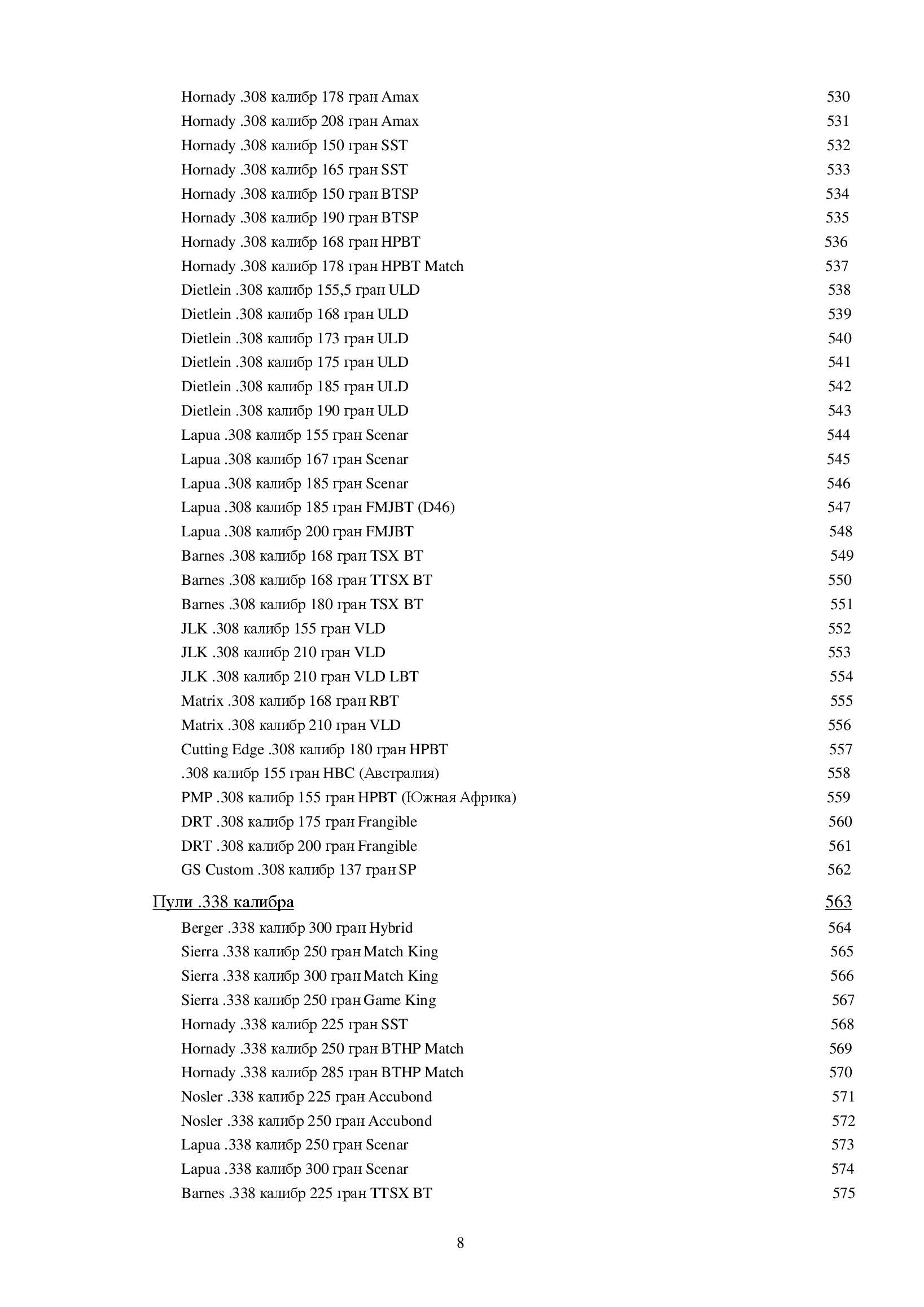 Hornady .308 калибр 178 гран Amax 530
Hornady .308 калибр 208 гран Amax 531
Hornady .308 калибр 150 гран SST 532
Hornady .308 калибр 165 гран SST 533
Hornady .308 калибр 150 гран BTSP 534
Hornady .308 калибр 190 гран BTSP 535
Hornady .308 калибр 168 гран HPBT 536
Hornady .308 калибр 178 гран HPBT Match 537
Dietlein .308 калибр 155,5 гран ULD 538
Dietlein .308 калибр 168 гран ULD 539
Dietlein .308 калибр 173 гран ULD 540
Dietlein .308 калибр 175 гран ULD 541
Dietlein .308 калибр 185 гран ULD 542
Dietlein .308 калибр 190 гран ULD 543
Lapua .308 калибр 155 гран Scenar 544
Lapua .308 калибр 167 гран Scenar 545
Lapua .308 калибр 185 гран Scenar 546
Lapua .308 калибр 185 гран FMJBT (D46) 547
Lapua .308 калибр 200 гран FMJBT 548
Barnes .308 калибр 168 гран TSX BT 549
Barnes .308 калибр 168 гран TTSX BT 550
Barnes .308 калибр 180 гран TSX BT 551
JLK .308 калибр 155 гран VLD 552
JLK .308 калибр 210 гран VLD 553
JLK .308 калибр 210 гран VLD LBT 554
Matrix .308 калибр 168 гран RBT 555
Matrix .308 калибр 210 гран VLD 556
Cutting Edge .308 калибр 180 гран HPBT 557
.308 калибр 155 гран HBC (Австралия) 558
PMP .308 калибр 155 гран HPBT (Южная Африка) 559
DRT .308 калибр 175 гран Frangible 560
DRT .308 калибр 200 гран Frangible 561
GS Custom .308 калибр 137 гран SP 562

Пули .338 калибра 563
Berger .338 калибр 300 гран Hybrid 564
Sierra .338 калибр 250 гран Match King 565
Sierra .338 калибр 300 гран Match King 566
Sierra .338 калибр 250 гран Game King 567
Hornady .338 калибр 225 гран SST 568
Hornady .338 калибр 250 гран BTHP Match 569
Hornady .338 калибр 285 гран BTHP Match 570
Nosler .338 калибр 225 гран Accubond 571
Nosler .338 калибр 250 гран Accubond 572
Lapua .338 калибр 250 гран Scenar 573
Lapua .338 калибр 300 гран Scenar 574
Barnes .338 калибр 225 гран TTSX BT 575

8